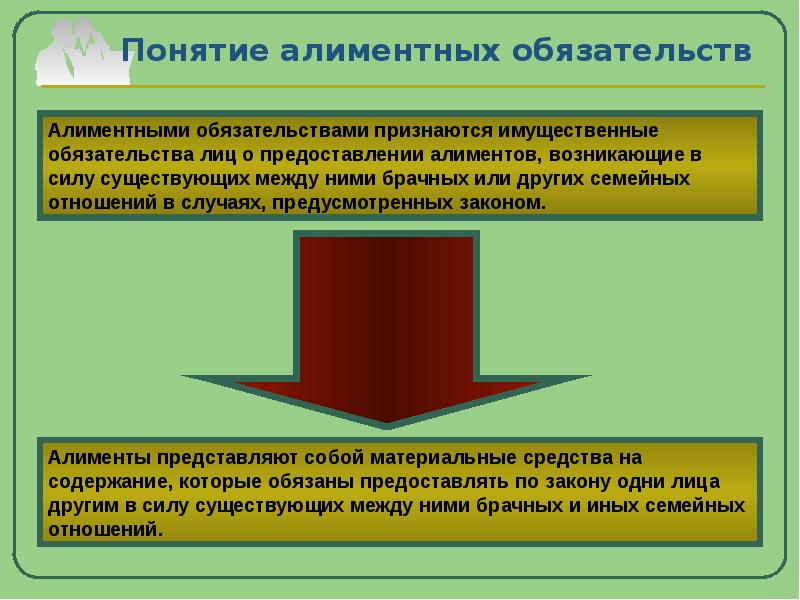 Понятие алиментных обязательств

Алиментными обязательствами признаются имущественные обязательства лиц о предоставлении алиментов, возникающие в силу существующих между ними брачных или других семейных отношений в случаях, предусмотренных законом.

Алименты представляют собой материальные средства на содержание, которые обязаны предоставлять по закону одни лица другим в силу существующих между ними брачных и иных семейных отношений.